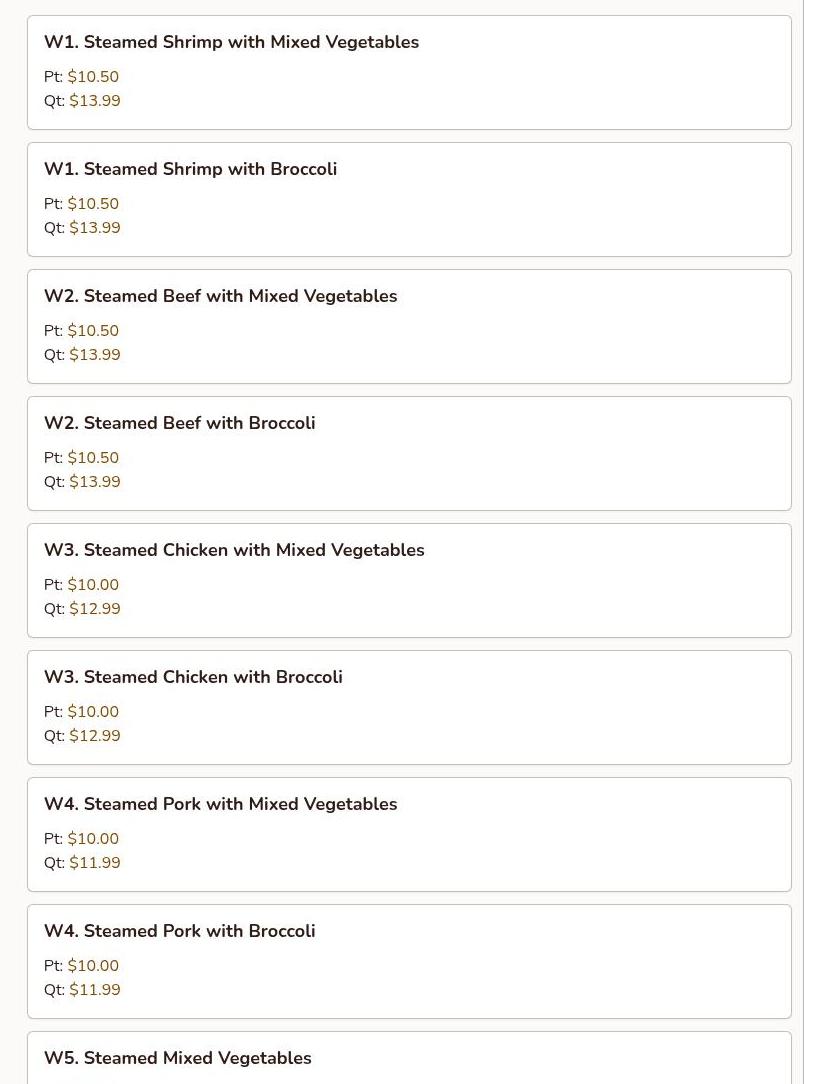 W1. Steamed Shrimp with Mixed Vegetables

Pt: \$10.50
Qt: \$13.99

W1. Steamed Shrimp with Broccoli

Pt: \$10.50
Qt: \$13.99

W2. Steamed Beef with Mixed Vegetables

Pt: \$10.50
Qt: \$13.99

W2. Steamed Beef with Broccoli

Pt: \$10.50
Qt: \$13.99

W3. Steamed Chicken with Mixed Vegetables

Pt: \$10.00
Qt: \$12.99

W3. Steamed Chicken with Broccoli

Pt: \$10.00
Qt: \$12.99

W4. Steamed Pork with Mixed Vegetables

Pt: \$10.00
Qt: \$11.99

W4. Steamed Pork with Broccoli

Pt: \$10.00
Qt: \$11.99

W5. Steamed Mixed Vegetables